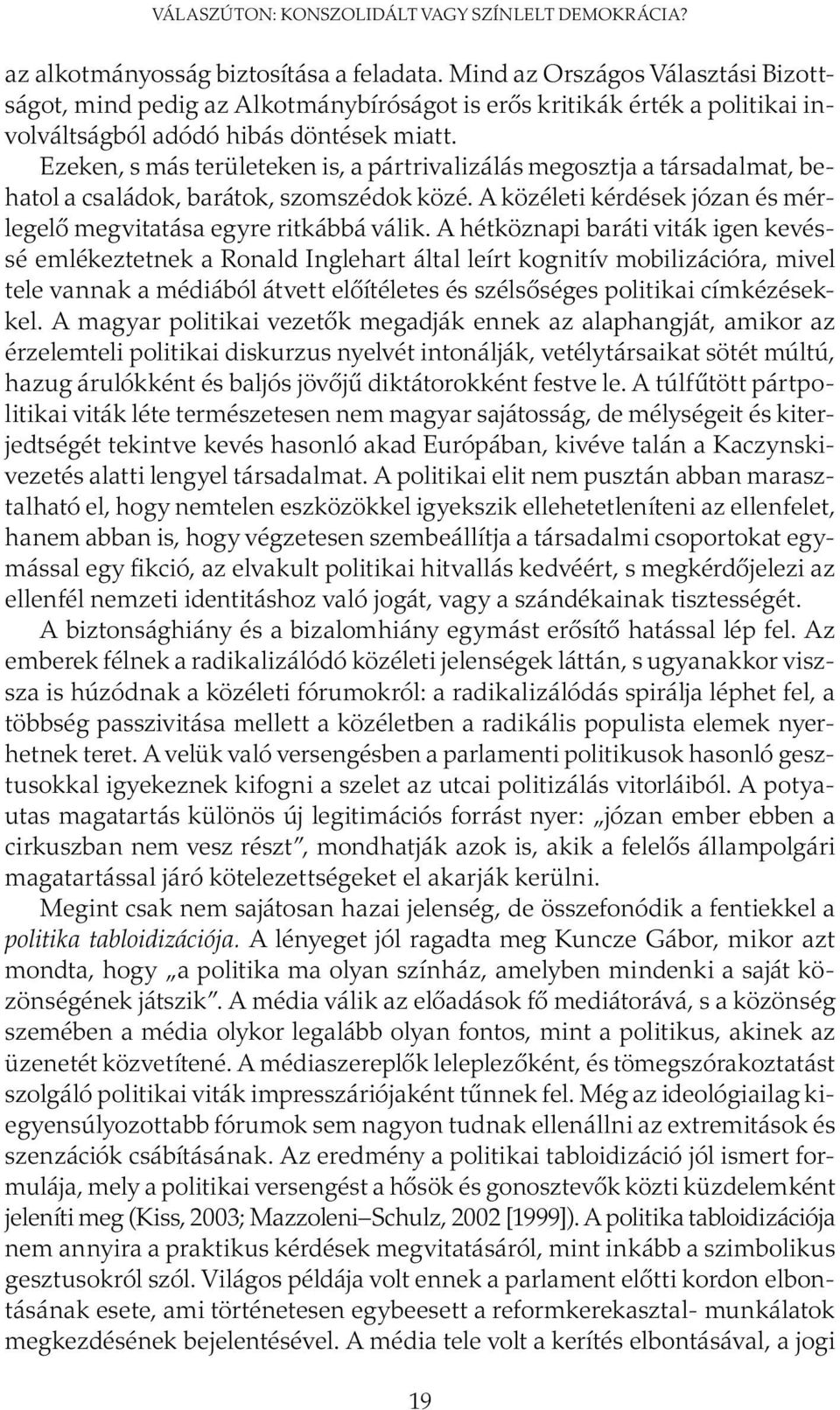 VÁLASZÚTON: KONSZOLIDÁLT VAGY SZÍNLELT DEMOKRÁCIA?

az alkotmányosság biztosítása a feladata. Mind az Országos Választási Bizottságot, mind pedig az Alkotmánybíróságot is erős kritikák érték a politikai involváltságból adódó hibás döntések miatt.

Ezeken, s más területeken is, a pártrivalizálás megosztja a társadalmat, behatol a családok, barátok, szomszédok közé. A közéleti kérdések józan és mérlegelő megvitatása egyre ritkábbá válik. A hétköznapi baráti viták igen kevéssé emlékeztetnek a Ronald Inglehart által leírt kognitív mobilizációra, mivel tele vannak a médiából átvett előítéletes és szélsőséges politikai címkézésekkel. A magyar politikai vezetők megadják ennek az alaphangját, amikor az érzelemteli politikai diskurzus nyelvét intonálják, vetélytársaikat sötét múltú, hazug árulókként és baljós jövőjű diktátorokként festve le. A túlfűtött pártpolitikai viták léte természetesen nem magyar sajátosság, de mélységeit és kiterjedtségét tekintve kevés hasonló akad Európában, kivéve talán a Kaczynski-vezetés alatti lengyel társadalmat. A politikai elit nem pusztán abban marasztalható el, hogy nemtelen eszközökkel igyekszik ellehetetleníteni az ellenfelet, hanem abban is, hogy végzetesen szembeállítja a társadalmi csoportokat egymással egy fikció, az elvakult politikai hitvallás kedvéért, s megkérdőjelezi az ellenfél nemzeti identitáshoz való jogát, vagy a szándékainak tisztességét.

A biztonsághiány és a bizalomhiány egymást erősítő hatással lép fel. Az emberek félnek a radikalizálódó közéleti jelenségek láttán, s ugyanakkor vissza is húzódnak a közéleti fórumokról: a radikalizálódás spirálja léphet fel, a többség passzivitása mellett a közéletben a radikális populista elemek nyerhetnek teret. A velük való versengésben a parlamenti politikusok hasonló gesztusokkal igyekeznek kifogni a szelet az utcai politizálás vitorláiból. A potyautas magatartás különös új legitimációs forrást nyer: „józan ember ebben a cirkuszban nem vesz részt”, mondhatják azok is, akik a felelős állampolgári magatartással járó kötelezettségeket el akarják kerülni.

Megint csak nem sajátosan hazai jelenség, de összefonódik a fentiekkel a politika tabloidizációja. A lényeget jól ragadta meg Kuncze Gábor, mikor azt mondta, hogy „a politika ma olyan színház, amelyben mindenki a saját közönségének játszik”. A média válik az előadások fő mediátorává, s a közönség szemében a média olykor legalább olyan fontos, mint a politikus, akinek az üzenetét közvetítené. A médiaszereplők leleplezőként, és tömegszórakoztatást szolgáló politikai viták impresszáriójaként tűnnek fel. Még az ideológiailag kiegyensúlyozottabb fórumok sem nagyon tudnak ellenállni az extremitások és szenzációk csábításának. Az eredmény a politikai tabloidizáció jól ismert formulája, mely a politikai versengést a hősök és gonosztevők közti küzdelemként jeleníti meg (Kiss, 2003; Mazzoleni–Schulz, 2002 [1999]). A politika tabloidizációja nem annyira a praktikus kérdések megvitatásáról, mint inkább a szimbolikus gesztusokról szól. Világos példája volt ennek a parlament előtti kordon elbontásának esete, ami történetesen egybeesett a reformkerekasztal- munkálatok megkezdésének bejelentésével. A média tele volt a kerítés elbontásával, a jogi

19